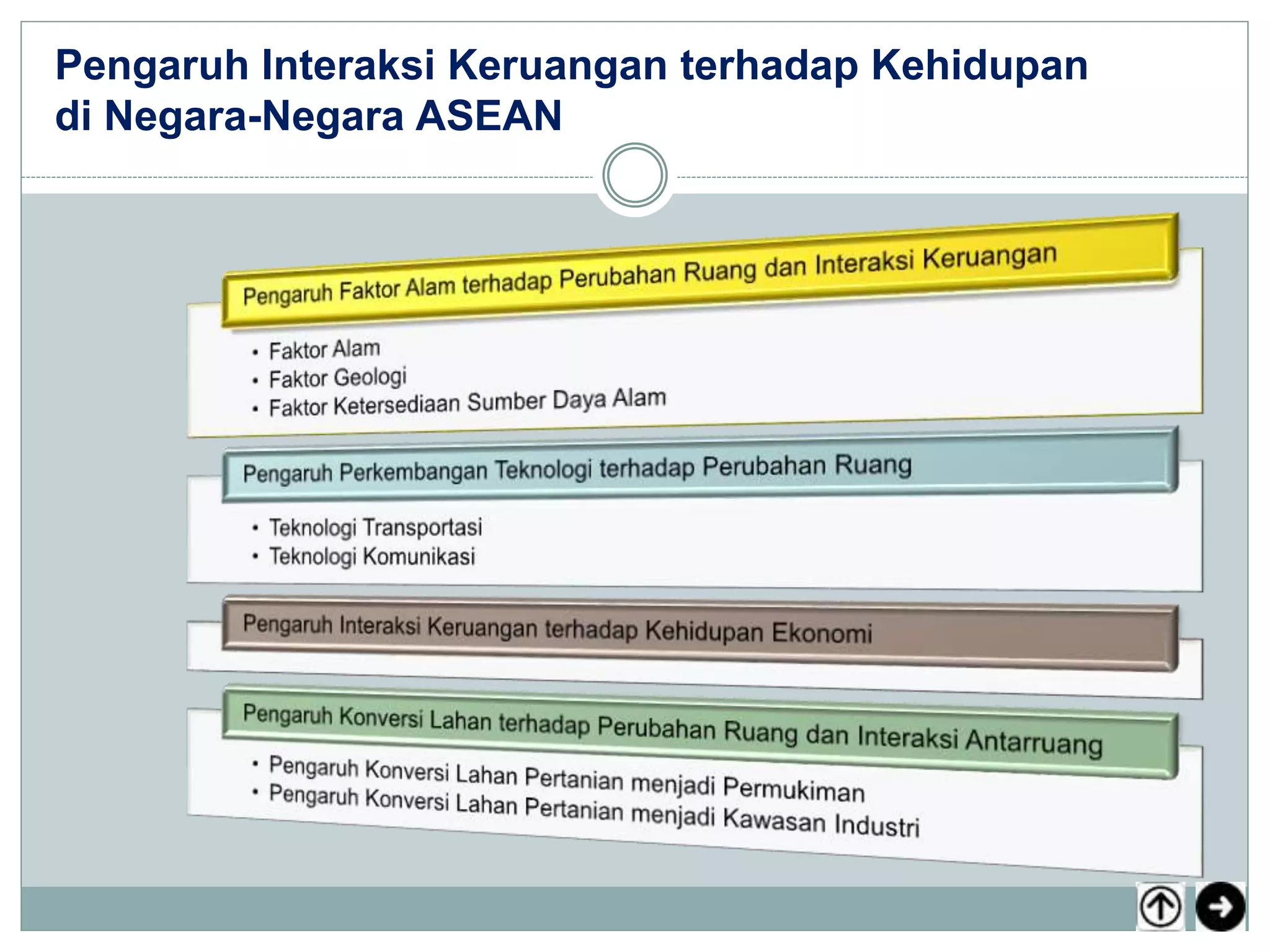 Pengaruh Interaksi Keruangan terhadap Kehidupan di Negara-Negara ASEAN

Pengaruh Faktor Alam terhadap Perubahan Ruang dan Interaksi Keruangan

• Faktor Alam
• Faktor Geologi
• Faktor Ketersediaan Sumber Daya Alam

Pengaruh Perkembangan Teknologi terhadap Perubahan Ruang

• Teknologi Transportasi
• Teknologi Komunikasi

Pengaruh Interaksi Keruangan terhadap Kehidupan Ekonomi

Pengaruh Konversi Lahan terhadap Perubahan Ruang dan Interaksi Antarruang

• Pengaruh Konversi Lahan Pertanian menjadi Permukiman
• Pengaruh Konversi Lahan Pertanian menjadi Kawasan Industri